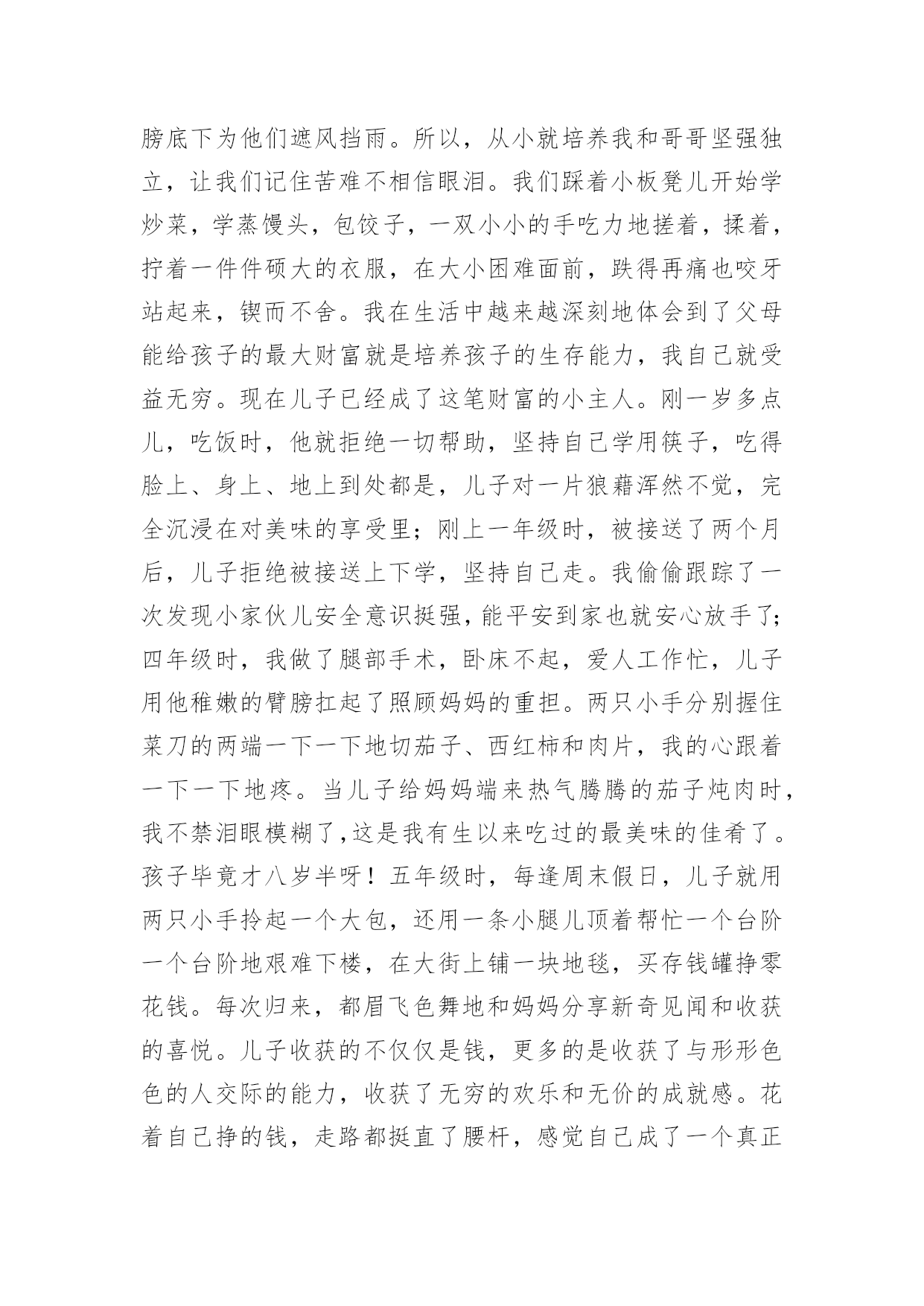 膀底下为他们遮风挡雨。所以，从小就培养我和哥哥坚强独立，让我们记住苦难不相信眼泪。我们踩着小板凳儿开始学炒菜，学蒸馒头，包饺子，一双小小的手吃力地搓着，揉着，拧着一件件硕大的衣服，在大小困难面前，跌得再痛也咬牙站起来，锲而不舍。我在生活中越来越深刻地体会到了父母能给孩子的最大财富就是培养孩子的生存能力，我自己就受益无穷。现在儿子已经成了这笔财富的小主人。刚一岁多点儿，吃饭时，他就拒绝一切帮助，坚持自己学用筷子，吃得脸上、身上、地上到处都是，儿子对一片狼藉浑然不觉，完全沉浸在对美味的享受里；刚上一年级时，被接送了两个月后，儿子拒绝被接送上下学，坚持自己走。我偷偷跟踪了一次发现小家伙儿安全意识挺强，能平安到家也就安心放手了；四年级时，我做了腿部手术，卧床不起，爱人工作忙，儿子用他稚嫩的臂膀扛起了照顾妈妈的重担。两只小手分别握住菜刀的两端一下一下地切茄子、西红柿和肉片，我的心跟着一下一下地疼。当儿子给妈妈端来热气腾腾的茄子炖肉时，我不禁泪眼模糊了，这是我有生以来吃过的最美味的佳肴了。孩子毕竟才八岁半呀！五年级时，每逢周末假日，儿子就用两只小手拎起一个大包，还用一条小腿儿顶着帮忙一个台阶一个台阶地艰难下楼，在大街上铺一块地毯，买存钱罐挣零花钱。每次归来，都眉飞色舞地和妈妈分享新奇见闻和收获的喜悦。儿子收获的不仅仅是钱，更多的是收获了与形形色色的人交际的能力，收获了无穷的欢乐和无价的成就感。花着自己挣的钱，走路都挺直了腰杆，感觉自己成了一个真正